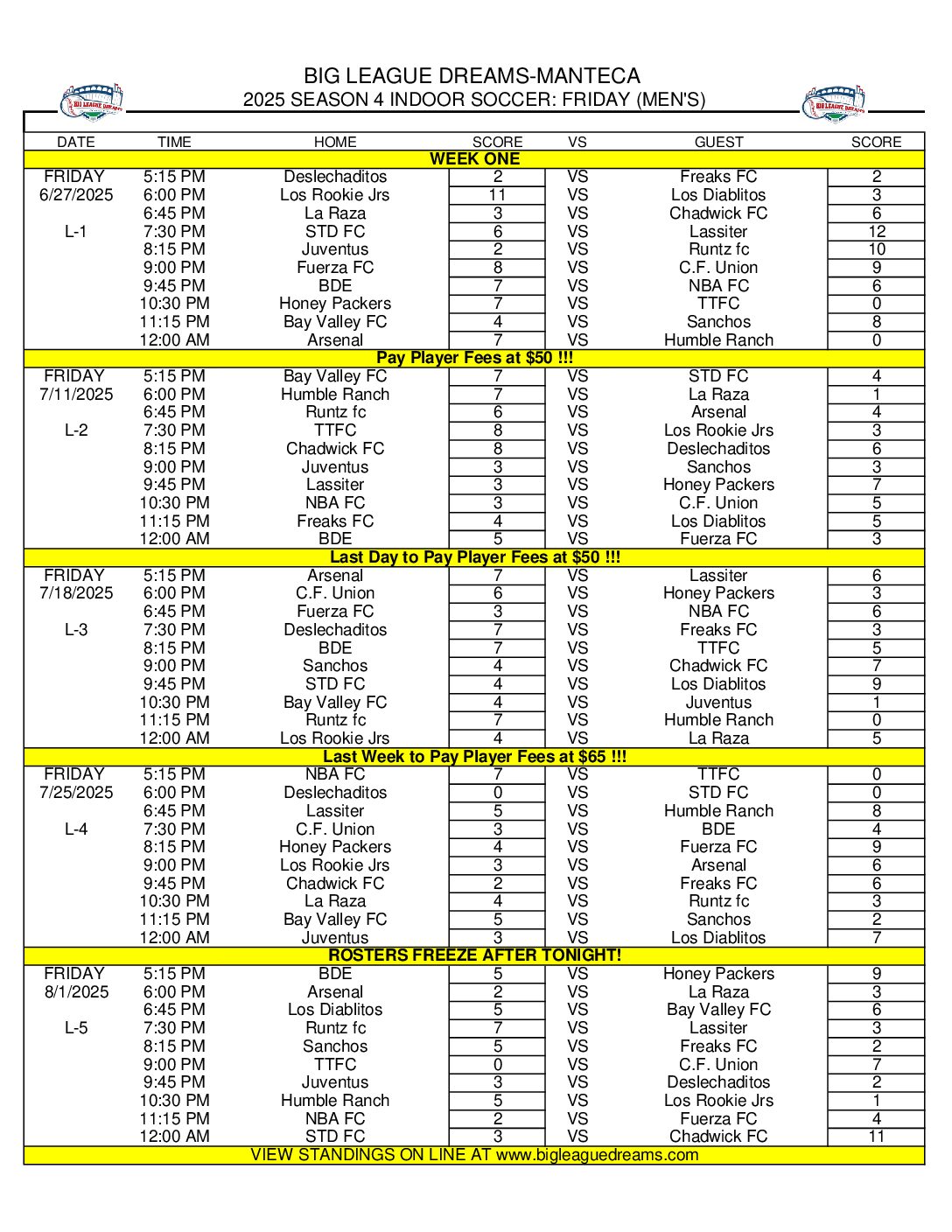 BIG LEAGUE DREAMS-MANTECA
2025 SEASON 4 INDOOR SOCCER: FRIDAY (MEN'S)

| DATE | TIME | HOME | SCORE | VS | GUEST | SCORE |
|---|---|---|---|---|---|---|
| WEEK ONE | | | | | | |
| FRIDAY | 5:15 PM | Deslechaditos | 2 | VS | Freaks FC | 2 |
| 6/27/2025 | 6:00 PM | Los Rookie Jrs | 11 | VS | Los Diablitos | 3 |
| | 6:45 PM | La Raza | 3 | VS | Chadwick FC | 6 |
| L-1 | 7:30 PM | STD FC | 6 | VS | Lassiter | 12 |
| | 8:15 PM | Juventus | 2 | VS | Runtz fc | 10 |
| | 9:00 PM | Fuerza FC | 8 | VS | C.F. Union | 9 |
| | 9:45 PM | BDE | 7 | VS | NBA FC | 6 |
| | 10:30 PM | Honey Packers | 7 | VS | TTFC | 0 |
| | 11:15 PM | Bay Valley FC | 4 | VS | Sanchos | 8 |
| | 12:00 AM | Arsenal | 7 | VS | Humble Ranch | 0 |
| Pay Player Fees at $50 !!! | | | | | | |
| FRIDAY | 5:15 PM | Bay Valley FC | 7 | VS | STD FC | 4 |
| 7/11/2025 | 6:00 PM | Humble Ranch | 7 | VS | La Raza | 1 |
| | 6:45 PM | Runtz fc | 6 | VS | Arsenal | 4 |
| L-2 | 7:30 PM | TTFC | 8 | VS | Los Rookie Jrs | 3 |
| | 8:15 PM | Chadwick FC | 8 | VS | Deslechaditos | 6 |
| | 9:00 PM | Juventus | 3 | VS | Sanchos | 3 |
| | 9:45 PM | Lassiter | 3 | VS | Honey Packers | 7 |
| | 10:30 PM | NBA FC | 3 | VS | C.F. Union | 5 |
| | 11:15 PM | Freaks FC | 4 | VS | Los Diablitos | 5 |
| | 12:00 AM | BDE | 5 | VS | Fuerza FC | 3 |
| Last Day to Pay Player Fees at $50 !!! | | | | | | |
| FRIDAY | 5:15 PM | Arsenal | 7 | VS | Lassiter | 6 |
| 7/18/2025 | 6:00 PM | C.F. Union | 6 | VS | Honey Packers | 3 |
| | 6:45 PM | Fuerza FC | 3 | VS | NBA FC | 6 |
| L-3 | 7:30 PM | Deslechaditos | 7 | VS | Freaks FC | 3 |
| | 8:15 PM | BDE | 7 | VS | TTFC | 5 |
| | 9:00 PM | Sanchos | 4 | VS | Chadwick FC | 7 |
| | 9:45 PM | STD FC | 4 | VS | Los Diablitos | 9 |
| | 10:30 PM | Bay Valley FC | 4 | VS | Juventus | 1 |
| | 11:15 PM | Runtz fc | 7 | VS | Humble Ranch | 0 |
| | 12:00 AM | Los Rookie Jrs | 4 | VS | La Raza | 5 |
| Last Week to Pay Player Fees at $65 !!! | | | | | | |
| FRIDAY | 5:15 PM | NBA FC | 7 | VS | TTFC | 0 |
| 7/25/2025 | 6:00 PM | Deslechaditos | 0 | VS | STD FC | 0 |
| | 6:45 PM | Lassiter | 5 | VS | Humble Ranch | 8 |
| L-4 | 7:30 PM | C.F. Union | 3 | VS | BDE | 4 |
| | 8:15 PM | Honey Packers | 4 | VS | Fuerza FC | 9 |
| | 9:00 PM | Los Rookie Jrs | 3 | VS | Arsenal | 6 |
| | 9:45 PM | Chadwick FC | 2 | VS | Freaks FC | 6 |
| | 10:30 PM | La Raza | 4 | VS | Runtz fc | 3 |
| | 11:15 PM | Bay Valley FC | 5 | VS | Sanchos | 2 |
| | 12:00 AM | Juventus | 3 | VS | Los Diablitos | 7 |
| ROSTERS FREEZE AFTER TONIGHT! | | | | | | |
| FRIDAY | 5:15 PM | BDE | 5 | VS | Honey Packers | 9 |
| 8/1/2025 | 6:00 PM | Arsenal | 2 | VS | La Raza | 3 |
| | 6:45 PM | Los Diablitos | 5 | VS | Bay Valley FC | 6 |
| L-5 | 7:30 PM | Runtz fc | 7 | VS | Lassiter | 3 |
| | 8:15 PM | Sanchos | 5 | VS | Freaks FC | 2 |
| | 9:00 PM | TTFC | 0 | VS | C.F. Union | 7 |
| | 9:45 PM | Juventus | 3 | VS | Deslechaditos | 2 |
| | 10:30 PM | Humble Ranch | 5 | VS | Los Rookie Jrs | 1 |
| | 11:15 PM | NBA FC | 2 | VS | Fuerza FC | 4 |
| | 12:00 AM | STD FC | 3 | VS | Chadwick FC | 11 |

VIEW STANDINGS ON LINE AT www.bigleaguedreams.com